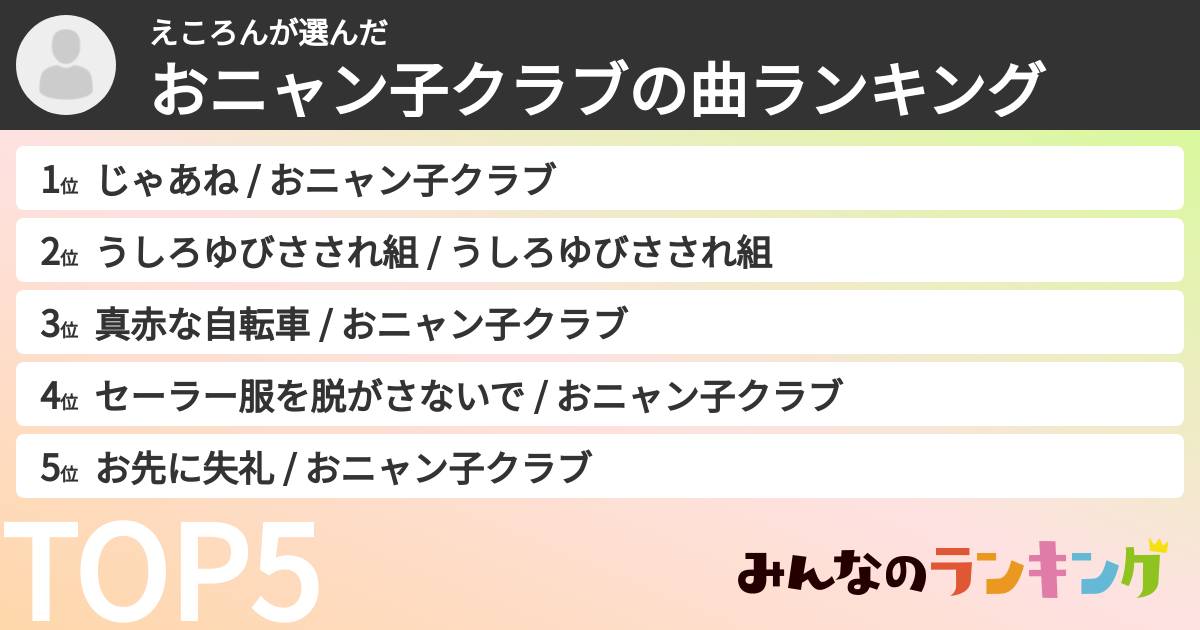 えころんが選んだ
おニャン子クラブの曲ランキング

1位 じゃあね / おニャン子クラブ
2位 うしろゆびさされ組 / うしろゆびさされ組
3位 真赤な自転車 / おニャン子クラブ
4位 セーラー服を脱がさないで / おニャン子クラブ
5位 お先に失礼 / おニャン子クラブ

TOP5

みんなのランキング